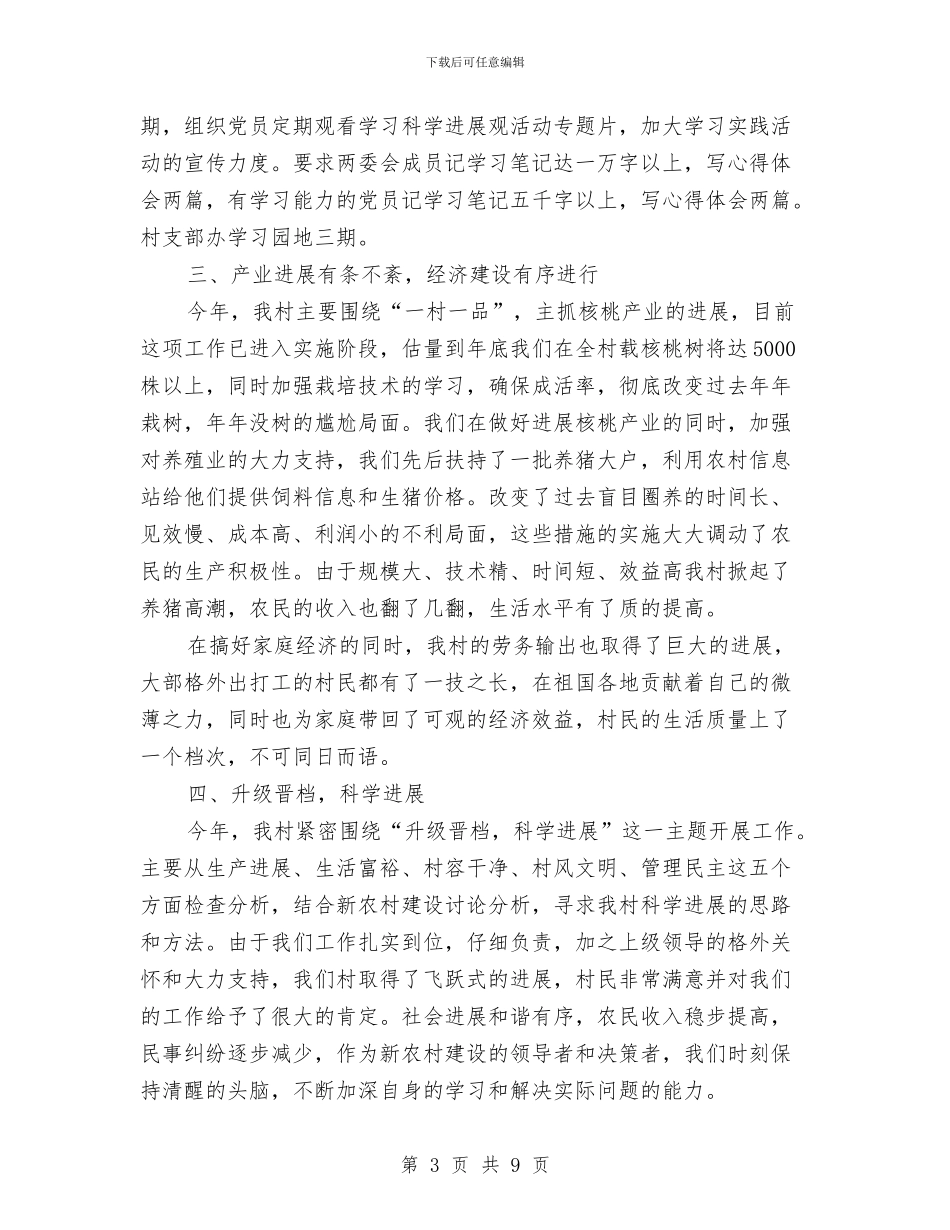 下载后可任意编辑

期，组织党员定期观看学习科学进展观活动专题片，加大学习实践活动的宣传力度。要求两委会成员记学习笔记达一万字以上，写心得体会两篇，有学习能力的党员记学习笔记五千字以上，写心得体会两篇。村支部办学习园地三期。

三、产业进展有条不紊，经济建设有序进行

今年，我村主要围绕“一村一品”，主抓核桃产业的进展，目前这项工作已进入实施阶段，估量到年底我们在全村载核桃树将达5000株以上，同时加强栽培技术的学习，确保成活率，彻底改变过去年年栽树，年年没树的尴尬局面。我们在做好进展核桃产业的同时，加强对养殖业的大力支持，我们先后扶持了一批养猪大户，利用农村信息站给他们提供饲料信息和生猪价格。改变了过去盲目圈养的时间长、见效慢、成本高、利润小的不利局面，这些措施的实施大大调动了农民的生产积极性。由于规模大、技术精、时间短、效益高我村掀起了养猪高潮，农民的收入也翻了几翻，生活水平有了质的提高。

在搞好家庭经济的同时，我村的劳务输出也取得了巨大的进展，大部格外出打工的村民都有了一技之长，在祖国各地贡献着自己的微薄之力，同时也为家庭带回了可观的经济效益，村民的生活质量上了一个档次，不可同日而语。

四、升级晋档，科学进展

今年，我村紧密围绕“升级晋档，科学进展”这一主题开展工作。主要从生产进展、生活富裕、村容干净、村风文明、管理民主这五个方面检查分析，结合新农村建设讨论分析，寻求我村科学进展的思路和方法。由于我们工作扎实到位，仔细负责，加之上级领导的格外关怀和大力支持，我们村取得了飞跃式的进展，村民非常满意并对我们的工作给予了很大的肯定。社会进展和谐有序，农民收入稳步提高，民事纠纷逐步减少，作为新农村建设的领导者和决策者，我们时刻保持清醒的头脑，不断加深自身的学习和解决实际问题的能力。

第 3 页 共 9 页